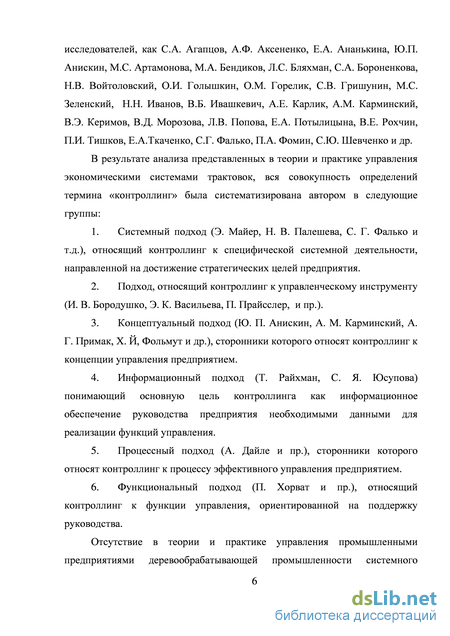 исследователей, как С.А. Агапцов, А.Ф. Аксененко, Е.А. Ананькина, Ю.П. Анискин, М.С. Артамонова, М.А. Бендиков, Л.С. Бляхман, С.А. Бороненкова, Н.В. Войтоловский, О.И. Голышкин, О.М. Горелик, С.В. Гришунин, М.С. Зеленский, Н.Н. Иванов, В.Б. Ивашкевич, А.Е. Карлик, А.М. Карминский, В.Э. Керимов, В.Д. Морозова, Л.В. Попова, Е.А. Потылицына, В.Е. Рохчин, П.И. Тишков, Е.А.Ткаченко, С.Г. Фалько, П.А. Фомин, С.Ю. Шевченко и др.

В результате анализа представленных в теории и практике управления экономическими системами трактовок, вся совокупность определений термина «контроллинг» была систематизирована автором в следующие группы:

1. Системный подход (Э. Майер, Н. В. Палешева, С. Г. Фалько и т.д.), относящий контроллинг к специфической системной деятельности, направленной на достижение стратегических целей предприятия.

2. Подход, относящий контроллинг к управленческому инструменту (И. В. Бородушко, Э. К. Васильева, П. Прайсслер, и пр.).

3. Концептуальный подход (Ю. П. Анискин, А. М. Карминский, А. Г. Примак, Х. Й, Фольмут и др.), сторонники которого относят контроллинг к концепции управления предприятием.

4. Информационный подход (Т. Райхман, С. Я. Юсупова) понимающий основную цель контроллинга как информационное обеспечение руководства предприятия необходимыми данными для реализации функций управления.

5. Процессный подход (А. Дайле и пр.), сторонники которого относят контроллинг к процессу эффективного управления предприятием.

6. Функциональный подход (П. Хорват и пр.), относящий контроллинг к функции управления, ориентированной на поддержку руководства.

Отсутствие в теории и практике управления промышленными предприятиями деревообрабатывающей промышленности системного

6

dsLib.net
библиотека диссертаций